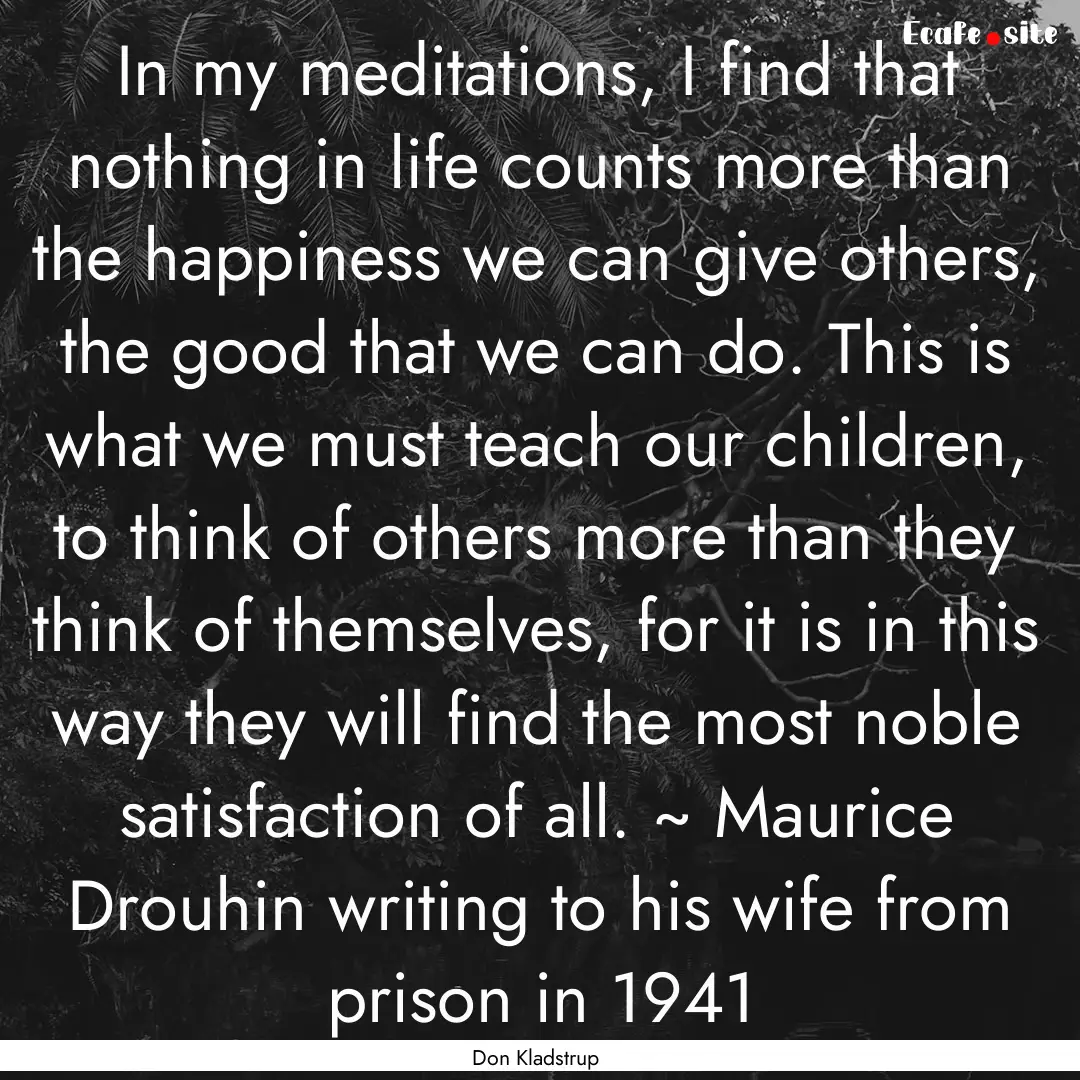 Ecafe.site

In my meditations, I find that nothing in life counts more than the happiness we can give others, the good that we can do. This is what we must teach our children, to think of others more than they think of themselves, for it is in this way they will find the most noble satisfaction of all. ~ Maurice Drouhin writing to his wife from prison in 1941

Don Kladstrup